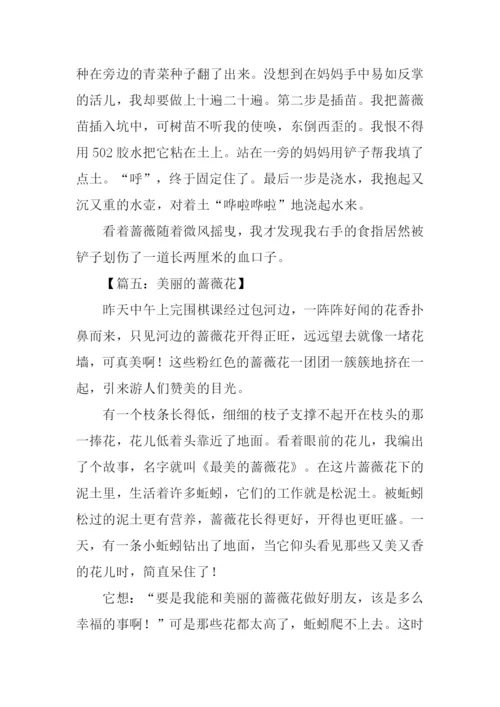 种在旁边的青菜种子翻了出来。没想到在妈妈手中易如反掌的活儿，我却要做上十遍二十遍。第二步是插苗。我把蔷薇苗插入坑中，可树苗不听我的使唤，东倒西歪的。我恨不得用 502 胶水把它粘在土上。站在一旁的妈妈用铲子帮我填了点土。“呼”，终于固定住了。最后一步是浇水，我抱起又沉又重的水壶，对着土“哗啦哗啦”地浇起水来。

看着蔷薇随着微风摇曳，我才发现我右手的食指居然被铲子划伤了一道长两厘米的血口子。

【篇五：美丽的蔷薇花】

昨天中午上完围棋课经过包河边，一阵阵好闻的花香扑鼻而来，只见河边的蔷薇花开得正旺，远远望去就像一堵花墙，可真美啊！这些粉红色的蔷薇花一团团一簇簇地挤在一起，引来游人们赞美的目光。

有一个枝条长得低，细细的枝子支撑不起开在枝头的那一捧花，花儿低着头靠近了地面。看着眼前的花儿，我编出了个故事，名字就叫《最美的蔷薇花》。在这片蔷薇花下的泥土里，生活着许多蚯蚓，它们的工作就是松泥土。被蚯蚓松过的泥土更有营养，蔷薇花长得更好，开得也更旺盛。一天，有一条小蚯蚓钻出了地面，当它仰头看见那些又美又香的花儿时，简直呆住了！

它想：“要是我能和美丽的蔷薇花做好朋友，该是多么幸福的事啊！”可是那些花都太高了，蚯蚓爬不上去。这时